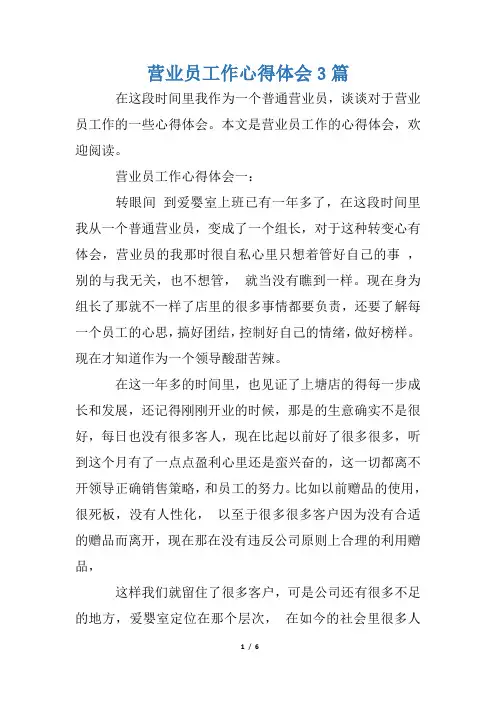 营业员工作心得体会3篇

在这段时间里我作为一个普通营业员，谈谈对于营业员工作的一些心得体会。本文是营业员工作的心得体会，欢迎阅读。

营业员工作心得体会一：

转眼间 到爱婴室上班已有一年多了，在这段时间里我从一个普通营业员，变成了一个组长，对于这种转变心有体会，营业员的我那时很自私心里只想着管好自己的事 ，别的与我无关，也不想管， 就当没有瞧到一样。现在身为组长了那就不一样了店里的很多事情都要负责，还要了解每一个员工的心思，搞好团结，控制好自己的情绪，做好榜样。现在才知道作为一个领导酸甜苦辣。

在这一年多的时间里，也见证了上塘店的得每一步成长和发展，还记得刚刚开业的时候，那是的生意确实不是很好，每日也没有很多客人，现在比起以前好了很多很多，听到这个月有了一点点盈利心里还是蛮兴奋的，这一切都离不开领导正确销售策略，和员工的努力。比如以前赠品的使用，很死板，没有人性化， 以至于很多很多客户因为没有合适的赠品而离开，现在那在没有违反公司原则上合理的利用赠品，

这样我们就留住了很多客户，可是公司还有很多不足的地方，爱婴室定位在那个层次， 在如今的社会里很多人

1 / 6